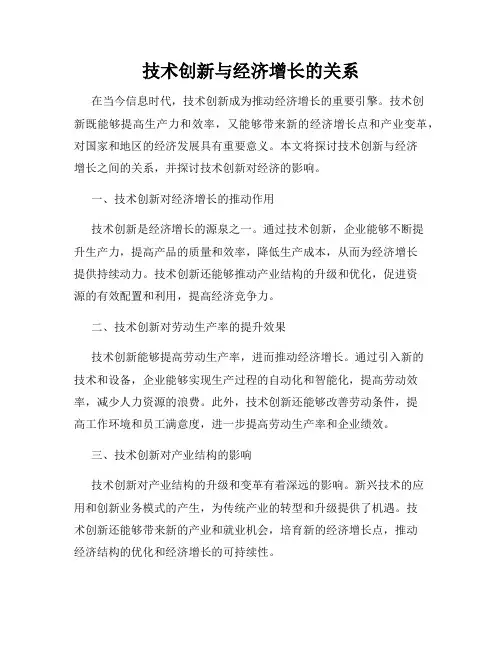 技术创新与经济增长的关系

在当今信息时代，技术创新成为推动经济增长的重要引擎。技术创新既能够提高生产力和效率，又能够带来新的经济增长点和产业变革，对国家和地区的经济发展具有重要意义。本文将探讨技术创新与经济增长之间的关系，并探讨技术创新对经济的影响。

一、技术创新对经济增长的推动作用

技术创新是经济增长的源泉之一。通过技术创新，企业能够不断提升生产力，提高产品的质量和效率，降低生产成本，从而为经济增长提供持续动力。技术创新还能够推动产业结构的升级和优化，促进资源的有效配置和利用，提高经济竞争力。

二、技术创新对劳动生产率的提升效果

技术创新能够提高劳动生产率，进而推动经济增长。通过引入新的技术和设备，企业能够实现生产过程的自动化和智能化，提高劳动效率，减少人力资源的浪费。此外，技术创新还能够改善劳动条件，提高工作环境和员工满意度，进一步提高劳动生产率和企业绩效。

三、技术创新对产业结构的影响

技术创新对产业结构的升级和变革有着深远的影响。新兴技术的应用和创新业务模式的产生，为传统产业的转型和升级提供了机遇。技术创新还能够带来新的产业和就业机会，培育新的经济增长点，推动经济结构的优化和经济增长的可持续性。